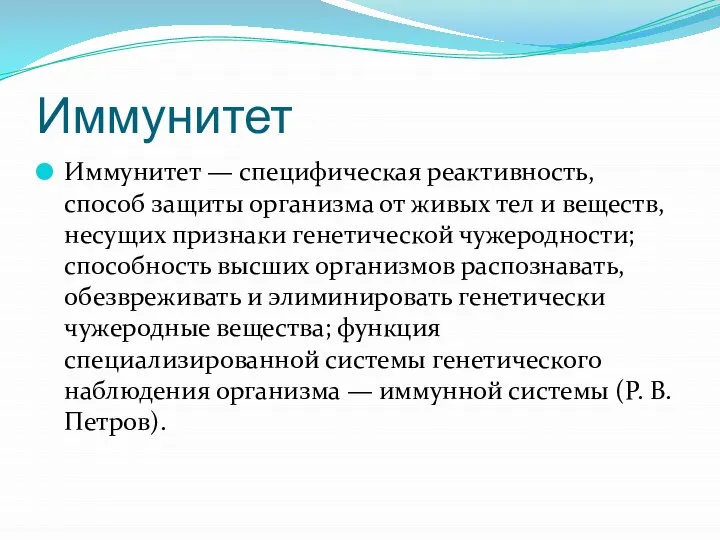 Иммунитет

Иммунитет — специфическая реактивность, способ защиты организма от живых тел и веществ, несущих признаки генетической чужеродности; способность высших организмов распознавать, обезвреживать и элиминировать генетически чужеродные вещества; функция специализированной системы генетического наблюдения организма — иммунной системы (Р. В. Петров).